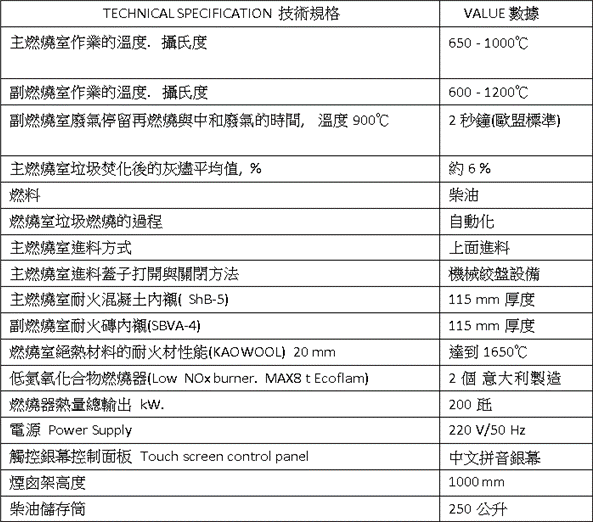 | TECHNICAL SPECIFICATION 技術規格 | VALUE 數據 |
|---|---|
| 主燃燒室作業的溫度. 攝氏度 | 650 - 1000℃ |
| 副燃燒室作業的溫度. 攝氏度 | 600 - 1200℃ |
| 副燃燒室廢氣停留再燃燒與中和廢氣的時間, 溫度 900℃ | 2 秒鐘(歐盟標準) |
| 主燃燒室垃圾焚化後的灰燼平均值, % | 約 6 % |
| 燃料 | 柴油 |
| 燃燒室垃圾燃燒的過程 | 自動化 |
| 主燃燒室進料方式 | 上面進料 |
| 主燃燒室進料蓋子打開與關閉方法 | 機械絞盤設備 |
| 主燃燒室耐火混凝土內襯( ShB-5) | 115 mm 厚度 |
| 副燃燒室耐火磚內襯(SBVA-4) | 115 mm 厚度 |
| 燃燒室絕熱材料的耐火材性能(KAOWOOL) 20 mm | 達到 1650℃ |
| 低氮氧化合物燃燒器(Low NOx burner. MAX8 t Ecoflam) | 2 個 意大利製造 |
| 燃燒器熱量總輸出 kW. | 200 瓩 |
| 電源 Power Supply | 220 V/50 Hz |
| 觸控銀幕控制面板 Touch screen control panel | 中文拼音銀幕 |
| 煙囪架高度 | 1000 mm |
| 柴油儲存筒 | 250 公升 |